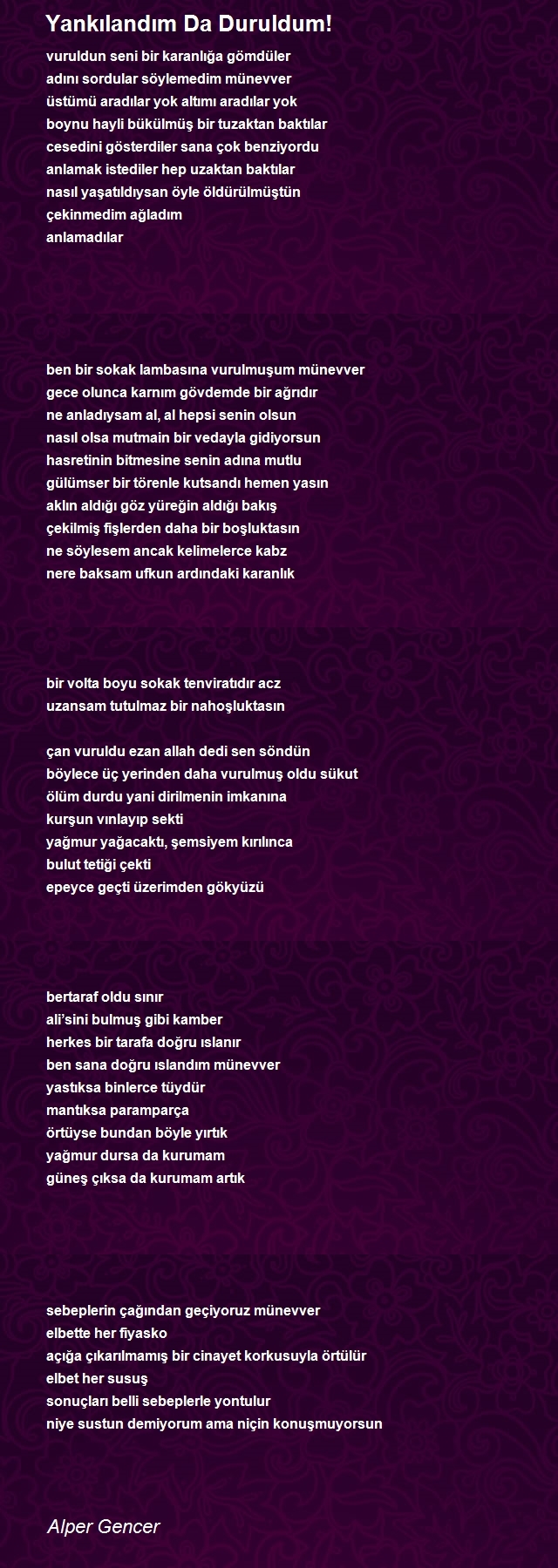 Yankılandım Da Duruldum!

vuruldun seni bir karanlığa gömdüler
adını sordular söylemedim münevver
üstümü aradılar yok altımı aradılar yok
boynu hayli bükülmüş bir tuzaktan baktılar
cesedini gösterdiler sana çok benziyordu
anlamak istediler hep uzaktan baktılar
nasıl yaşatıldıysan öyle öldürülmüştün
çekinmedim ağladım
anlamadılar

ben bir sokak lambasına vurulmuşum münevver
gece olunca karnım gövdemde bir ağrıdır
ne anladıysam al, al hepsi senin olsun
nasıl olsa mutmain bir vedayla gidiyorsun
hasretinin bitmesine senin adına mutlu
gülümser bir törenle kutsandı hemen yasın
aklın aldığı göz yüreğin aldığı bakış
çekilmiş fişlerden daha bir boşluktasın
ne söylesem ancak kelimelerce kabz
nere baksam ufkun ardındaki karanlık

bir volta boyu sokak tenviratıdır acz
uzansam tutulmaz bir nahoşluktasın

çan vuruldu ezan allah dedi sen söndün
böylece üç yerinden daha vurulmuş oldu sükut
ölüm durdu yani dirilmenin imkanına
kurşun vınlayıp sekti
yağmur yağacaktı, şemsiyem kırılınca
bulut tetiği çekti
epeyce geçti üzerimden gökyüzü

bertaraf oldu sınır
ali'sini bulmuş gibi kamber
herkes bir tarafa doğru ıslanır
ben sana doğru ıslandım münevver
yastıksa binlerce tüydür
mantıksa paramparça
örtüyse bundan böyle yırtık
yağmur dursa da kurumam
güneş çıksa da kurumam artık

sebeplerin çağından geçiyoruz münevver
elbette her fiyasko
açığa çıkarılmamış bir cinayet korkusuyla örtülür
elbet her susuş
sonuçları belli sebeplerle yontulur
niye sustun demiyorum ama niçin konuşmuyorsun

Alper Gencer